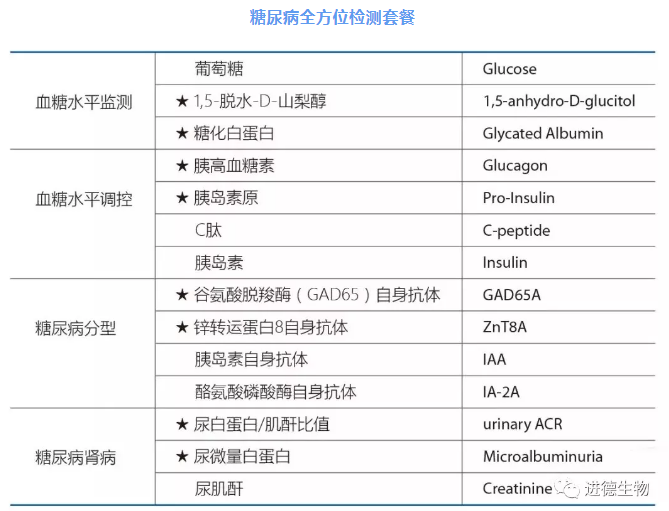 糖尿病全方位检测套餐

| | | |
|---|---|---|
| 血糖水平监测 | 葡萄糖 | Glucose |
| | ★ 1,5-脱水-D-山梨醇 | 1,5-anhydro-D-glucitol |
| | ★ 糖化白蛋白 | Glycated Albumin |
| 血糖水平调控 | ★ 胰高血糖素 | Glucagon |
| | ★ 胰岛素原 | Pro-Insulin |
| | C肽 | C-peptide |
| | 胰岛素 | Insulin |
| 糖尿病分型 | ★ 谷氨酸脱羧酶（GAD65）自身抗体 | GAD65A |
| | ★ 锌转运蛋白8自身抗体 | ZnT8A |
| | 胰岛素自身抗体 | IAA |
| | 酪氨酸磷酸酶自身抗体 | IA-2A |
| 糖尿病肾病 | ★ 尿白蛋白/肌酐比值 | urinary ACR |
| | ★ 尿微量白蛋白 | Microalbuminuria |
| | 尿肌酐 | Creatinine |

进德生物